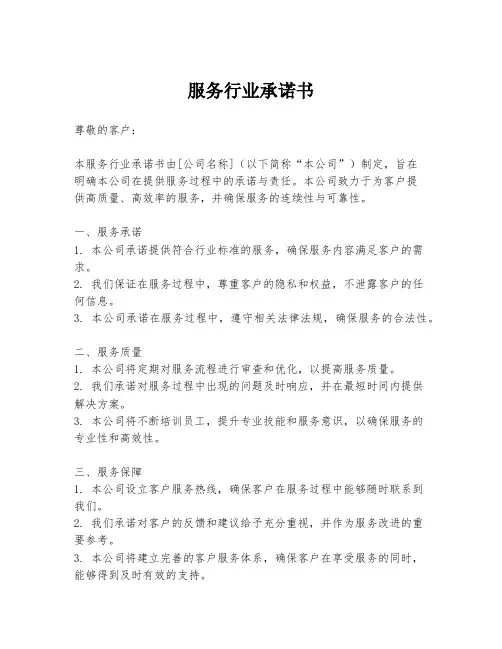 服务行业承诺书

尊敬的客户：

本服务行业承诺书由[公司名称]（以下简称“本公司”）制定，旨在明确本公司在提供服务过程中的承诺与责任。本公司致力于为客户提供高质量、高效率的服务，并确保服务的连续性与可靠性。

一、服务承诺
1. 本公司承诺提供符合行业标准的服务，确保服务内容满足客户的需求。
2. 我们保证在服务过程中，尊重客户的隐私和权益，不泄露客户的任何信息。
3. 本公司承诺在服务过程中，遵守相关法律法规，确保服务的合法性。

二、服务质量
1. 本公司将定期对服务流程进行审查和优化，以提高服务质量。
2. 我们承诺对服务过程中出现的问题及时响应，并在最短时间内提供解决方案。
3. 本公司将不断培训员工，提升专业技能和服务意识，以确保服务的专业性和高效性。

三、服务保障
1. 本公司设立客户服务热线，确保客户在服务过程中能够随时联系到我们。
2. 我们承诺对客户的反馈和建议给予充分重视，并作为服务改进的重要参考。
3. 本公司将建立完善的客户服务体系，确保客户在享受服务的同时，能够得到及时有效的支持。